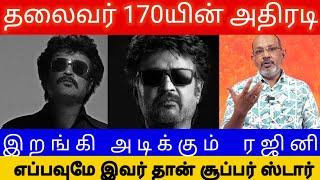 தலைவர் 170யின் அதிரடி

இறங்கி அடிக்கும் ரஜினி

எப்பவுமே இவர் தான் சூப்பர் ஸ்டார்